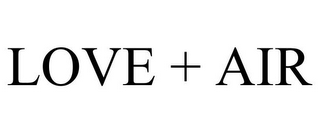 LOVE + AIR